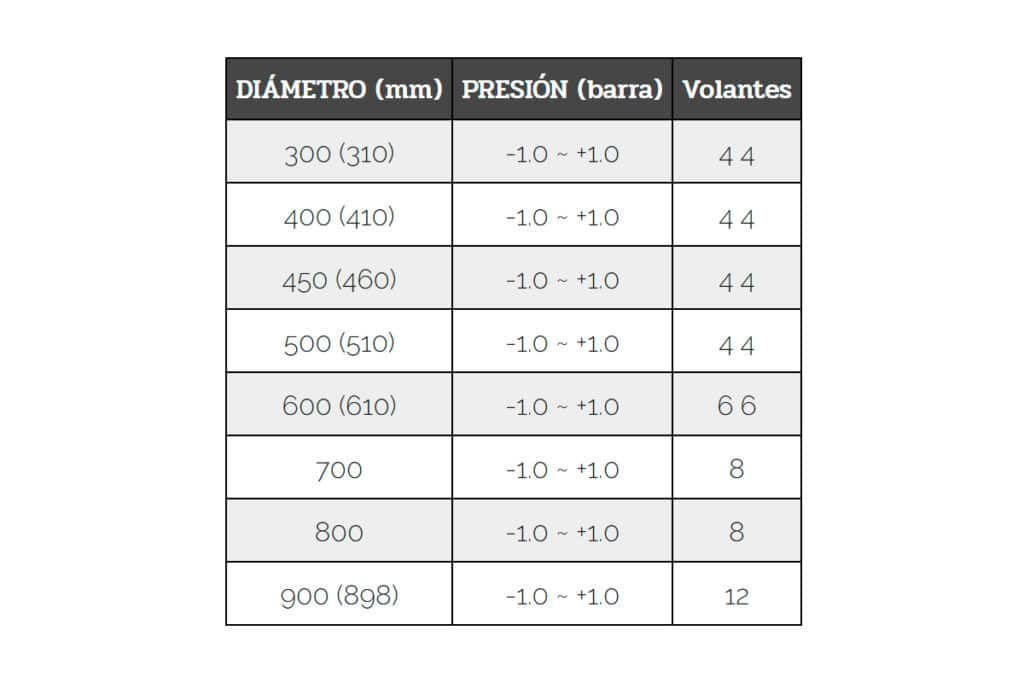 | DIÁMETRO (mm) | PRESIÓN (barra) | Volantes |
|---|---|---|
| 300 (310) | -1.0 ~ +1.0 | 4 4 |
| 400 (410) | -1.0 ~ +1.0 | 4 4 |
| 450 (460) | -1.0 ~ +1.0 | 4 4 |
| 500 (510) | -1.0 ~ +1.0 | 4 4 |
| 600 (610) | -1.0 ~ +1.0 | 6 6 |
| 700 | -1.0 ~ +1.0 | 8 |
| 800 | -1.0 ~ +1.0 | 8 |
| 900 (898) | -1.0 ~ +1.0 | 12 |